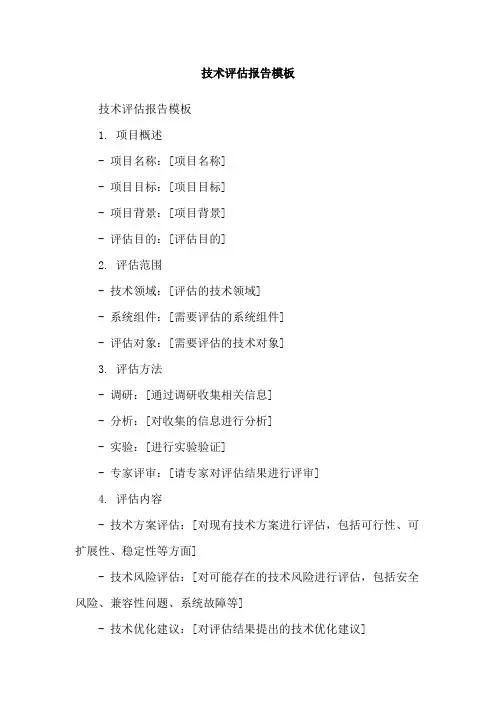 技术评估报告模板

技术评估报告模板

1. 项目概述

- 项目名称：[项目名称]

- 项目目标：[项目目标]

- 项目背景：[项目背景]

- 评估目的：[评估目的]

2. 评估范围

- 技术领域：[评估的技术领域]

- 系统组件：[需要评估的系统组件]

- 评估对象：[需要评估的技术对象]

3. 评估方法

- 调研：[通过调研收集相关信息]

- 分析：[对收集的信息进行分析]

- 实验：[进行实验验证]

- 专家评审：[请专家对评估结果进行评审]

4. 评估内容

- 技术方案评估：[对现有技术方案进行评估，包括可行性、可扩展性、稳定性等方面]

- 技术风险评估：[对可能存在的技术风险进行评估，包括安全风险、兼容性问题、系统故障等]

- 技术优化建议：[对评估结果提出的技术优化建议]